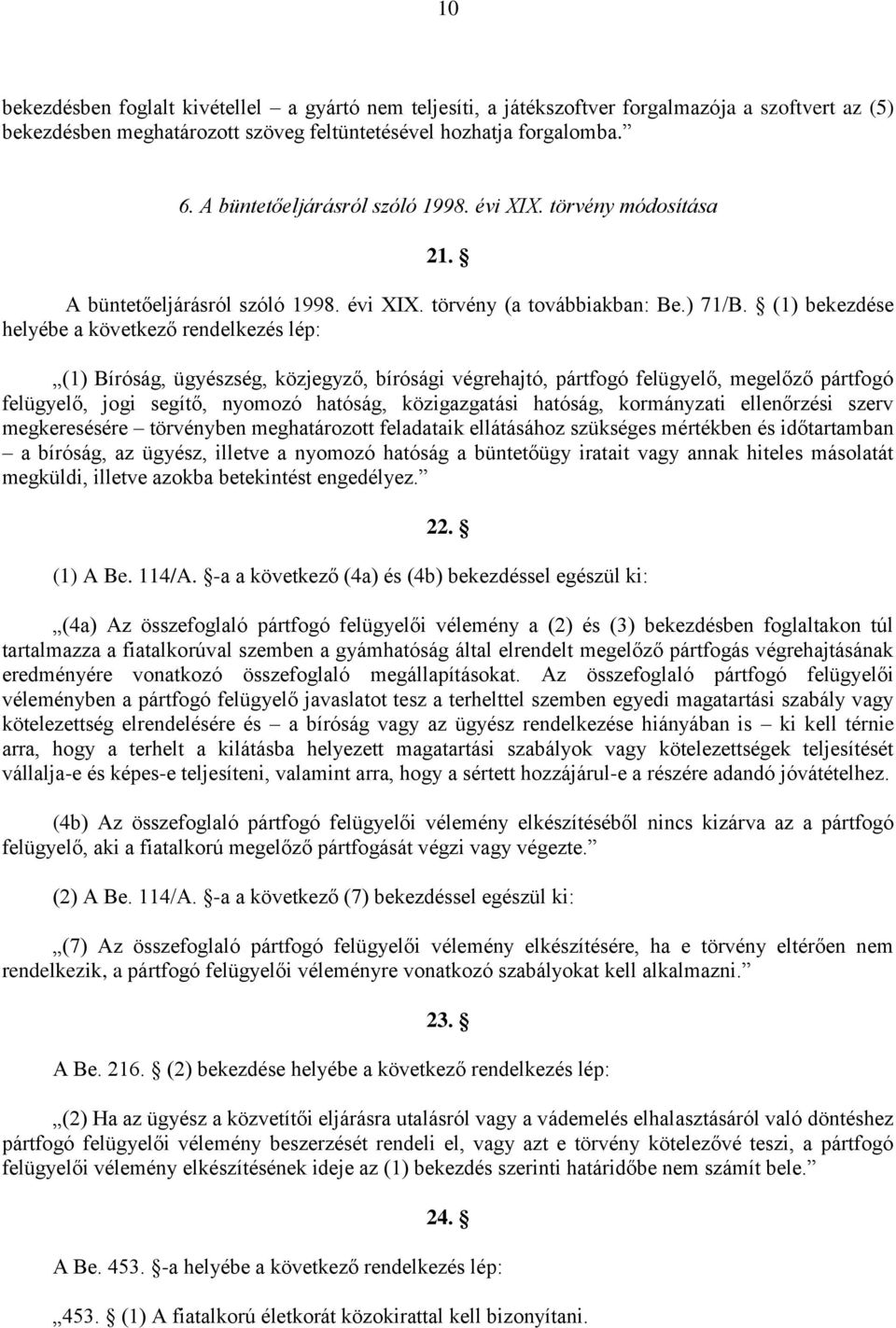 10

bekezdésben foglalt kivétellel – a gyártó nem teljesíti, a játékszoftver forgalmazója a szoftvert az (5) bekezdésben meghatározott szöveg feltüntetésével hozhatja forgalomba.”

6. A büntetőeljárásról szóló 1998. évi XIX. törvény módosítása

21. §

A büntetőeljárásról szóló 1998. évi XIX. törvény (a továbbiakban: Be.) 71/B. § (1) bekezdése helyébe a következő rendelkezés lép:

„(1) Bíróság, ügyészség, közjegyző, bírósági végrehajtó, pártfogó felügyelő, megelőző pártfogó felügyelő, jogi segítő, nyomozó hatóság, közigazgatási hatóság, kormányzati ellenőrzési szerv megkeresésére – törvényben meghatározott feladataik ellátásához szükséges mértékben és időtartamban – a bíróság, az ügyész, illetve a nyomozó hatóság a büntetőügy iratait vagy annak hiteles másolatát megküldi, illetve azokba betekintést engedélyez.”

22. §

(1) A Be. 114/A. §-a a következő (4a) és (4b) bekezdéssel egészül ki:

„(4a) Az összefoglaló pártfogó felügyelői vélemény a (2) és (3) bekezdésben foglaltakon túl tartalmazza a fiatalkorúval szemben a gyámhatóság által elrendelt megelőző pártfogás végrehajtásának eredményére vonatkozó összefoglaló megállapításokat. Az összefoglaló pártfogó felügyelői véleményben a pártfogó felügyelő javaslatot tesz a terhelttel szemben egyedi magatartási szabály vagy kötelezettség elrendelésére és – a bíróság vagy az ügyész rendelkezése hiányában is – ki kell térnie arra, hogy a terhelt a kilátásba helyezett magatartási szabályok vagy kötelezettségek teljesítését vállalja-e és képes-e teljesíteni, valamint arra, hogy a sértett hozzájárul-e a részére adandó jóvátételhez.

(4b) Az összefoglaló pártfogó felügyelői vélemény elkészítéséből nincs kizárva az a pártfogó felügyelő, aki a fiatalkorú megelőző pártfogását végzi vagy végezte.”

(2) A Be. 114/A. §-a a következő (7) bekezdéssel egészül ki:

„(7) Az összefoglaló pártfogó felügyelői vélemény elkészítésére, ha e törvény eltérően nem rendelkezik, a pártfogó felügyelői véleményre vonatkozó szabályokat kell alkalmazni.”

23. §

A Be. 216. § (2) bekezdése helyébe a következő rendelkezés lép:

„(2) Ha az ügyész a közvetítői eljárásra utalásról vagy a vádemelés elhalasztásáról való döntéshez pártfogó felügyelői vélemény beszerzését rendeli el, vagy azt e törvény kötelezővé teszi, a pártfogó felügyelői vélemény elkészítésének ideje az (1) bekezdés szerinti határidőbe nem számít bele.”

24. §

A Be. 453. §-a helyébe a következő rendelkezés lép:

„453. § (1) A fiatalkorú életkorát közokirattal kell bizonyítani.